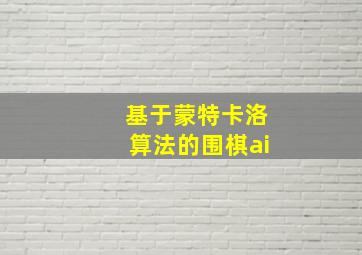 基于蒙特卡洛算法的围棋ai